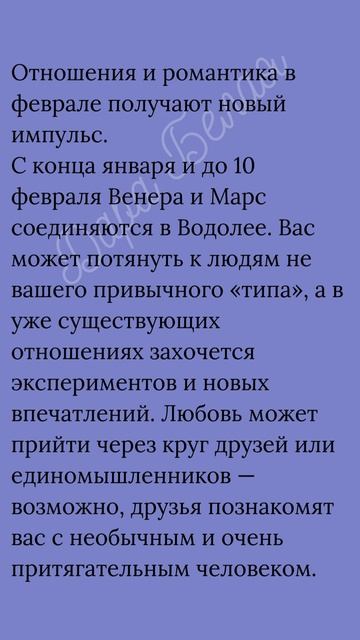 Отношения и романтика в феврале получают новый импульс.
С конца января и до 10 февраля Венера и Марс соединяются в Водолее. Вас может потянуть к людям не вашего привычного «типа», а в уже существующих отношениях захочется экспериментов и новых впечатлений. Любовь может прийти через круг друзей или единомышленников — возможно, друзья познакомят вас с необычным и очень притягательным человеком.

Дара Белая